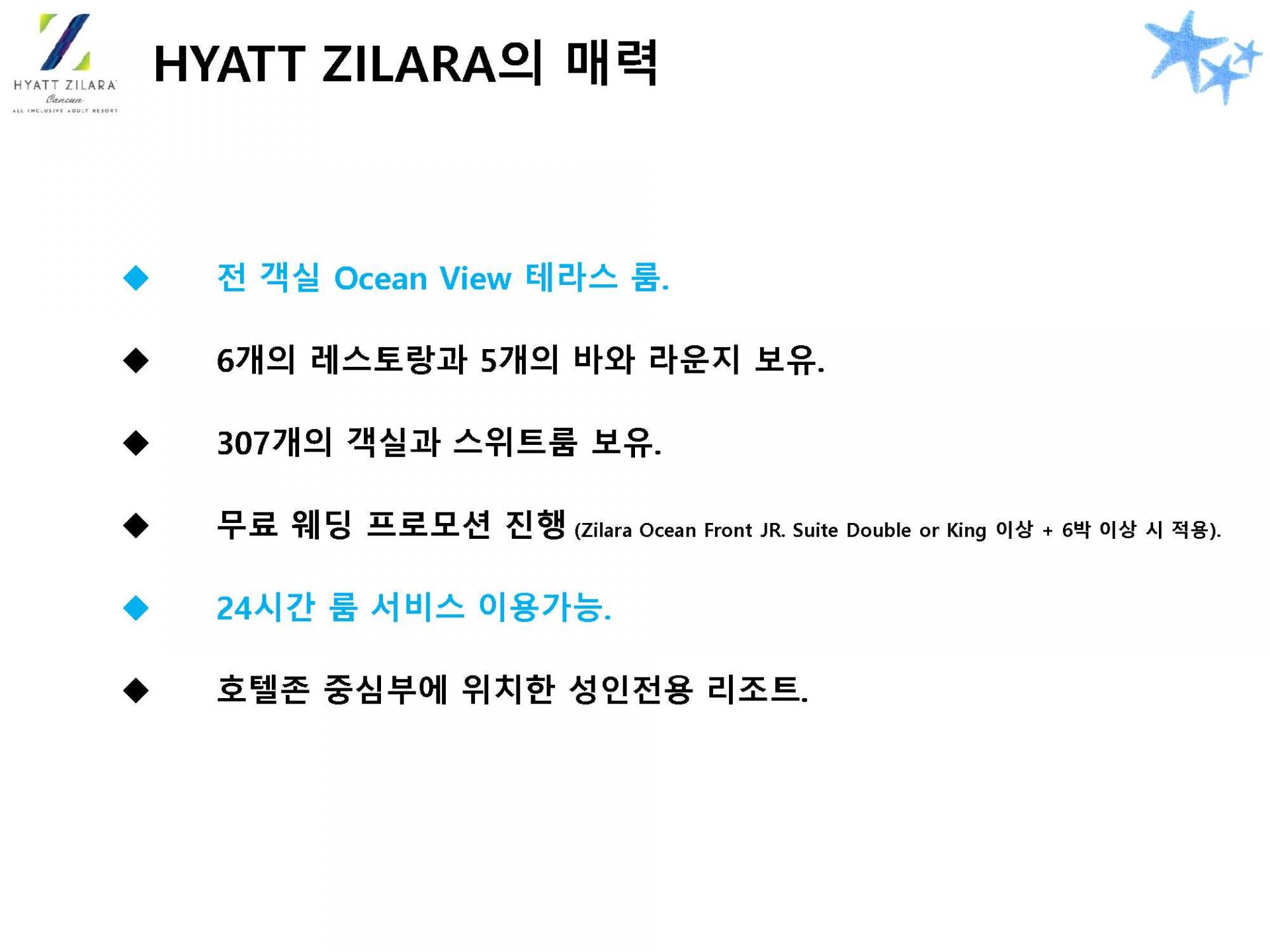 HYATT ZILARA
Cancun
ALL INCLUSIVE ADULT RESORT

HYATT ZILARA의 매력

◆ 전 객실 Ocean View 테라스 룸.

◆ 6개의 레스토랑과 5개의 바와 라운지 보유.

◆ 307개의 객실과 스위트룸 보유.

◆ 무료 웨딩 프로모션 진행 (Zilara Ocean Front JR. Suite Double or King 이상 + 6박 이상 시 적용).

◆ 24시간 룸 서비스 이용가능.

◆ 호텔존 중심부에 위치한 성인전용 리조트.